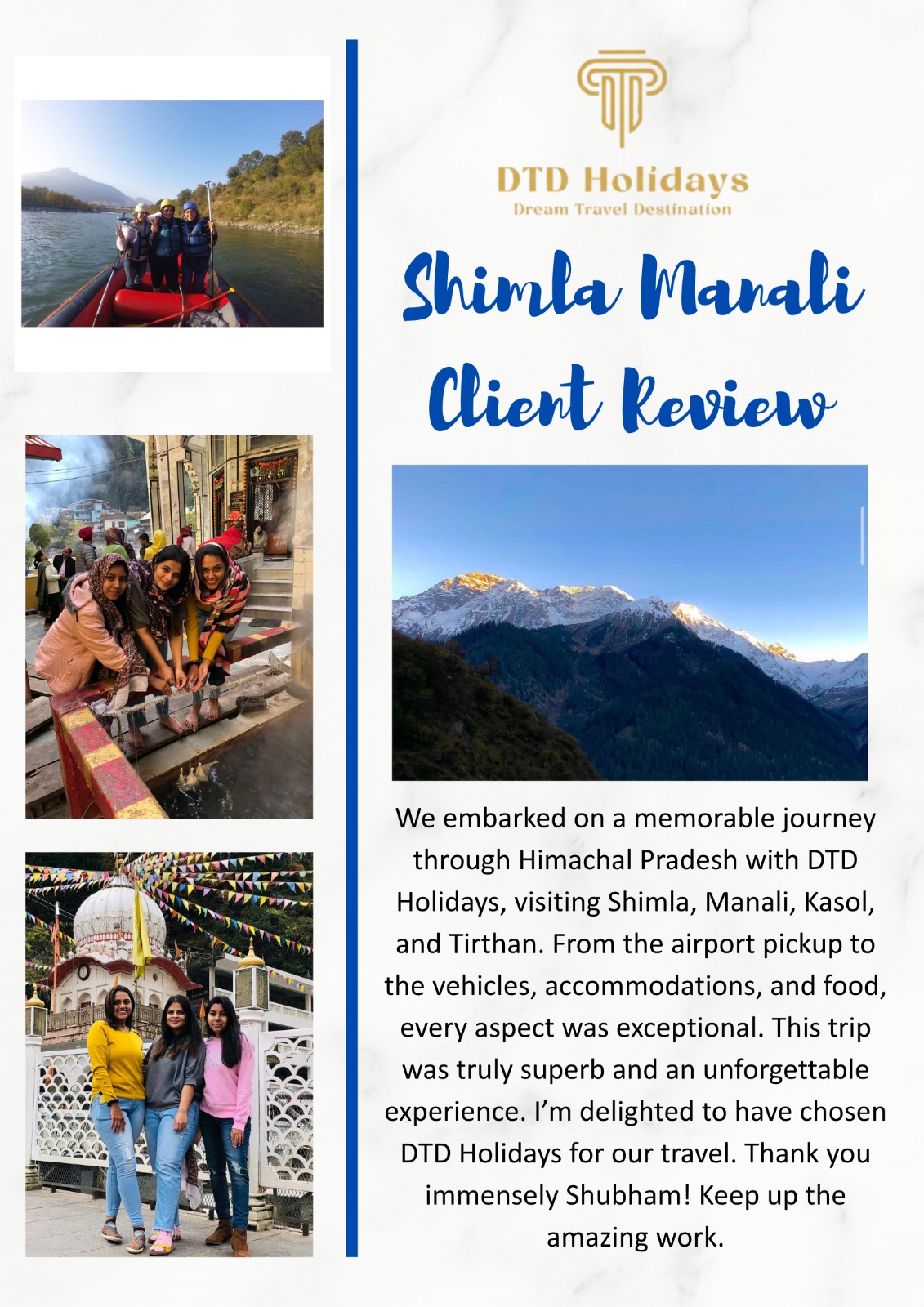 DTD Holidays
Dream Travel Destination

Shimla Manali Client Review

We embarked on a memorable journey through Himachal Pradesh with DTD Holidays, visiting Shimla, Manali, Kasol, and Tirthan. From the airport pickup to the vehicles, accommodations, and food, every aspect was exceptional. This trip was truly superb and an unforgettable experience. I'm delighted to have chosen DTD Holidays for our travel. Thank you immensely Shubham! Keep up the amazing work.